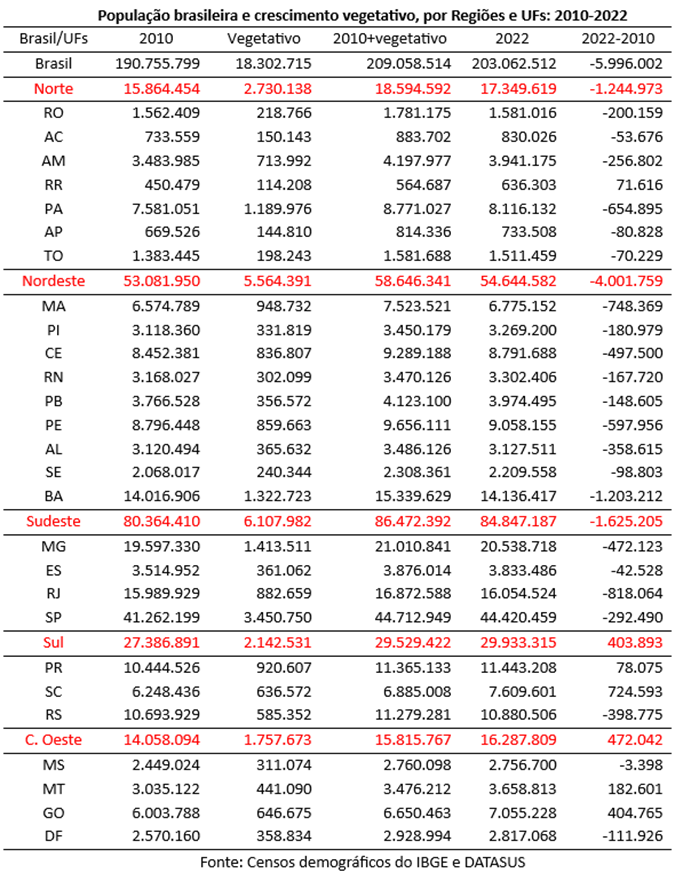 População brasileira e crescimento vegetativo, por Regiões e UFs: 2010-2022

| Brasil/UFs | 2010 | Vegetativo | 2010+vegetativo | 2022 | 2022-2010 |
|---|---|---|---|---|---|
| Brasil | 190.755.799 | 18.302.715 | 209.058.514 | 203.062.512 | -5.996.002 |
| Norte | 15.864.454 | 2.730.138 | 18.594.592 | 17.349.619 | -1.244.973 |
| RO | 1.562.409 | 218.766 | 1.781.175 | 1.581.016 | -200.159 |
| AC | 733.559 | 150.143 | 883.702 | 830.026 | -53.676 |
| AM | 3.483.985 | 713.992 | 4.197.977 | 3.941.175 | -256.802 |
| RR | 450.479 | 114.208 | 564.687 | 636.303 | 71.616 |
| PA | 7.581.051 | 1.189.976 | 8.771.027 | 8.116.132 | -654.895 |
| AP | 669.526 | 144.810 | 814.336 | 733.508 | -80.828 |
| TO | 1.383.445 | 198.243 | 1.581.688 | 1.511.459 | -70.229 |
| Nordeste | 53.081.950 | 5.564.391 | 58.646.341 | 54.644.582 | -4.001.759 |
| MA | 6.574.789 | 948.732 | 7.523.521 | 6.775.152 | -748.369 |
| PI | 3.118.360 | 331.819 | 3.450.179 | 3.269.200 | -180.979 |
| CE | 8.452.381 | 836.807 | 9.289.188 | 8.791.688 | -497.500 |
| RN | 3.168.027 | 302.099 | 3.470.126 | 3.302.406 | -167.720 |
| PB | 3.766.528 | 356.572 | 4.123.100 | 3.974.495 | -148.605 |
| PE | 8.796.448 | 859.663 | 9.656.111 | 9.058.155 | -597.956 |
| AL | 3.120.494 | 365.632 | 3.486.126 | 3.127.511 | -358.615 |
| SE | 2.068.017 | 240.344 | 2.308.361 | 2.209.558 | -98.803 |
| BA | 14.016.906 | 1.322.723 | 15.339.629 | 14.136.417 | -1.203.212 |
| Sudeste | 80.364.410 | 6.107.982 | 86.472.392 | 84.847.187 | -1.625.205 |
| MG | 19.597.330 | 1.413.511 | 21.010.841 | 20.538.718 | -472.123 |
| ES | 3.514.952 | 361.062 | 3.876.014 | 3.833.486 | -42.528 |
| RJ | 15.989.929 | 882.659 | 16.872.588 | 16.054.524 | -818.064 |
| SP | 41.262.199 | 3.450.750 | 44.712.949 | 44.420.459 | -292.490 |
| Sul | 27.386.891 | 2.142.531 | 29.529.422 | 29.933.315 | 403.893 |
| PR | 10.444.526 | 920.607 | 11.365.133 | 11.443.208 | 78.075 |
| SC | 6.248.436 | 636.572 | 6.885.008 | 7.609.601 | 724.593 |
| RS | 10.693.929 | 585.352 | 11.279.281 | 10.880.506 | -398.775 |
| C. Oeste | 14.058.094 | 1.757.673 | 15.815.767 | 16.287.809 | 472.042 |
| MS | 2.449.024 | 311.074 | 2.760.098 | 2.756.700 | -3.398 |
| MT | 3.035.122 | 441.090 | 3.476.212 | 3.658.813 | 182.601 |
| GO | 6.003.788 | 646.675 | 6.650.463 | 7.055.228 | 404.765 |
| DF | 2.570.160 | 358.834 | 2.928.994 | 2.817.068 | -111.926 |

Fonte: Censos demográficos do IBGE e DATASUS